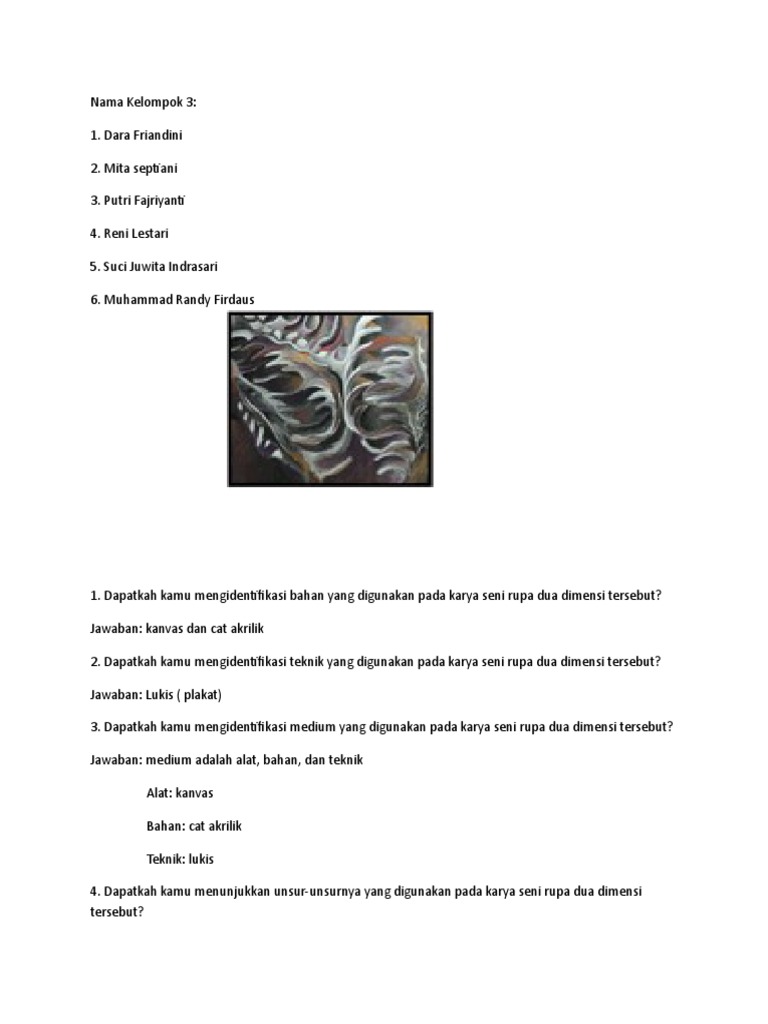 Nama Kelompok 3:

1. Dara Friandini

2. Mita septiani

3. Putri Fajriyanti

4. Reni Lestari

5. Suci Juwita Indrasari

6. Muhammad Randy Firdaus

1. Dapatkah kamu mengidentifikasi bahan yang digunakan pada karya seni rupa dua dimensi tersebut?

Jawaban: kanvas dan cat akrilik

2. Dapatkah kamu mengidentifikasi teknik yang digunakan pada karya seni rupa dua dimensi tersebut?

Jawaban: Lukis ( plakat)

3. Dapatkah kamu mengidentifikasi medium yang digunakan pada karya seni rupa dua dimensi tersebut?

Jawaban: medium adalah alat, bahan, dan teknik

Alat: kanvas

Bahan: cat akrilik

Teknik: lukis

4. Dapatkah kamu menunjukkan unsur-unsurnya yang digunakan pada karya seni rupa dua dimensi tersebut?